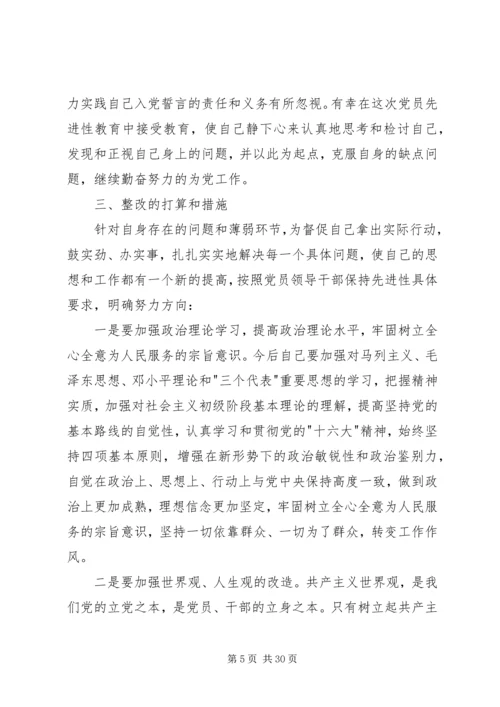 力实践自己入党誓言的责任和义务有所忽视。有幸在这次党员先进性教育中接受教育，使自己静下心来认真地思考和检讨自己，发现和正视自己身上的问题，并以此为起点，克服自身的缺点问题，继续勤奋努力的为党工作。

三、整改的打算和措施

针对自身存在的问题和薄弱环节，为督促自己拿出实际行动，鼓实劲、办实事，扎扎实实地解决每一个具体问题，使自己的思想和工作都有一个新的提高，按照党员领导干部保持先进性具体要求，明确努力方向：

一是要加强政治理论学习，提高政治理论水平，牢固树立全心全意为人民服务的宗旨意识。今后自己要加强对马列主义、毛泽东思想、邓小平理论和"三个代表"重要思想的学习，把握精神实质，加强对社会主义初级阶段基本理论的理解，提高坚持党的基本路线的自觉性，认真学习和贯彻党的"十六大"精神，始终坚持四项基本原则，增强在新形势下的政治敏锐性和政治鉴别力，自觉在政治上、思想上、行动上与党中央保持高度一致，做到政治上更加成熟，理想信念更加坚定，牢固树立全心全意为人民服务的宗旨意识，坚持一切依靠群众、一切为了群众，转变工作作风。

二是要加强世界观、人生观的改造。共产主义世界观，是我们党的立党之本，是党员、干部的立身之本。只有树立起共产主

第 5 页 共 30 页